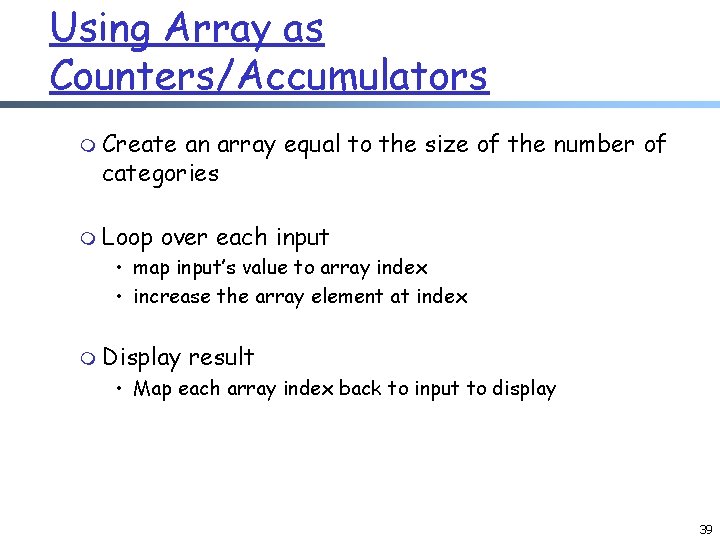 Using Array as Counters/Accumulators

Create an array equal to the size of the number of categories

Loop over each input
• map input's value to array index
• increase the array element at index

Display result
• Map each array index back to input to display

39